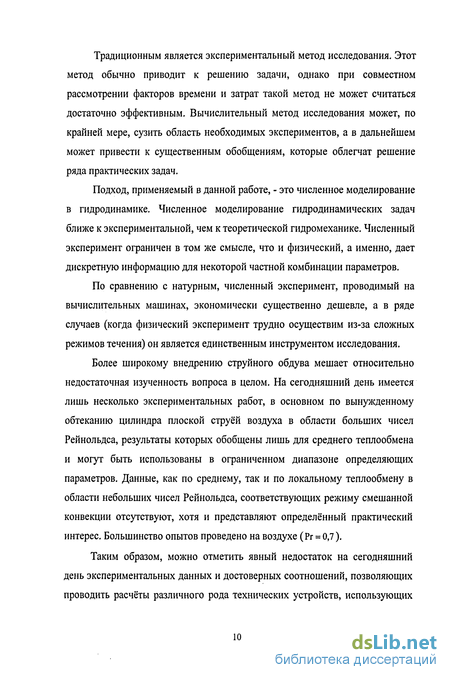 Традиционным является экспериментальный метод исследования. Этот метод обычно приводит к решению задачи, однако при совместном рассмотрении факторов времени и затрат такой метод не может считаться достаточно эффективным. Вычислительный метод исследования может, по крайней мере, сузить область необходимых экспериментов, а в дальнейшем может привести к существенным обобщениям, которые облегчат решение ряда практических задач.

Подход, применяемый в данной работе, - это численное моделирование в гидродинамике. Численное моделирование гидродинамических задач ближе к экспериментальной, чем к теоретической гидромеханике. Численный эксперимент ограничен в том же смысле, что и физический, а именно, дает дискретную информацию для некоторой частной комбинации параметров.

По сравнению с натурным, численный эксперимент, проводимый на вычислительных машинах, экономически существенно дешевле, а в ряде случаев (когда физический эксперимент трудно осуществим из-за сложных режимов течения) он является единственным инструментом исследования.

Более широкому внедрению струйного обдува мешает относительно недостаточная изученность вопроса в целом. На сегодняшний день имеется лишь несколько экспериментальных работ, в основном по вынужденному обтеканию цилиндра плоской струёй воздуха в области больших чисел Рейнольдса, результаты которых обобщены лишь для среднего теплообмена и могут быть использованы в ограниченном диапазоне определяющих параметров. Данные, как по среднему, так и по локальному теплообмену в области небольших чисел Рейнольдса, соответствующих режиму смешанной конвекции отсутствуют, хотя и представляют определённый практический интерес. Большинство опытов проведено на воздухе ($Pr = 0,7$).

Таким образом, можно отметить явный недостаток на сегодняшний день экспериментальных данных и достоверных соотношений, позволяющих проводить расчёты различного рода технических устройств, использующих

10

dsLib.net
библиотека диссертаций